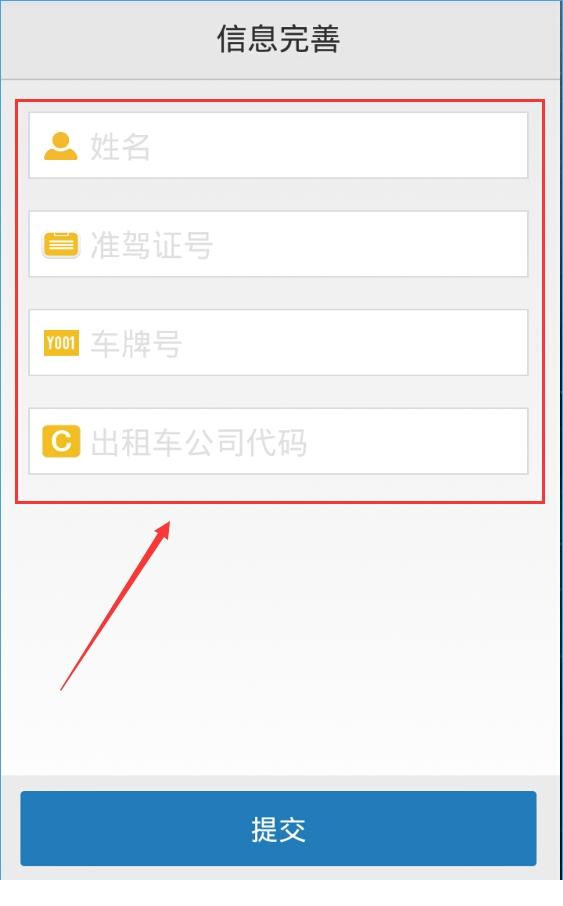 信息完善

姓名

准驾证号

Y001 车牌号

C 出租车公司代码

提交